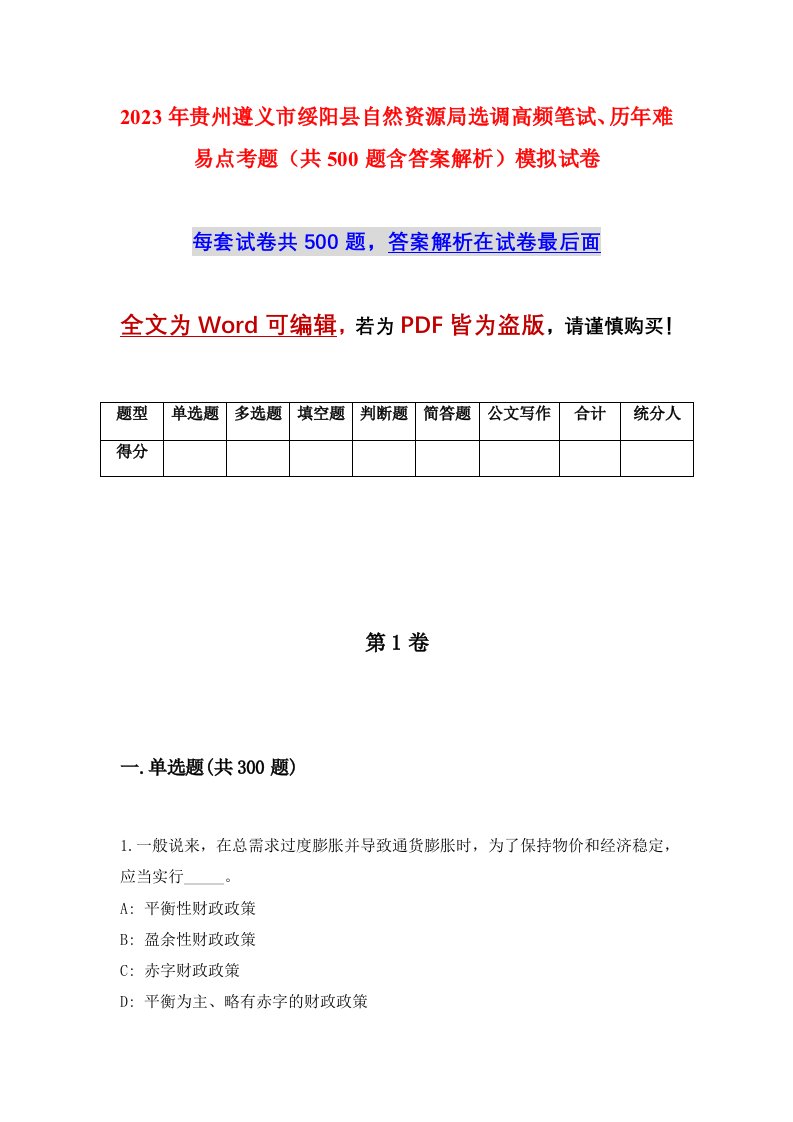 2023年贵州遵义市绥阳县自然资源局选调高频笔试、历年难易点考题（共500题含答案解析）模拟试卷

每套试卷共500题，答案解析在试卷最后面

全文为Word可编辑，若为PDF皆为盗版，请谨慎购买！

| 题型 | 单选题 | 多选题 | 填空题 | 判断题 | 简答题 | 公文写作 | 合计 | 统分人 |
|---|---|---|---|---|---|---|---|---|
| 得分 | | | | | | | | |

第1卷

一.单选题(共300题)

1.一般说来，在总需求过度膨胀并导致通货膨胀时，为了保持物价和经济稳定，应当实行_____。
A: 平衡性财政政策
B: 盈余性财政政策
C: 赤字财政政策
D: 平衡为主、略有赤字的财政政策